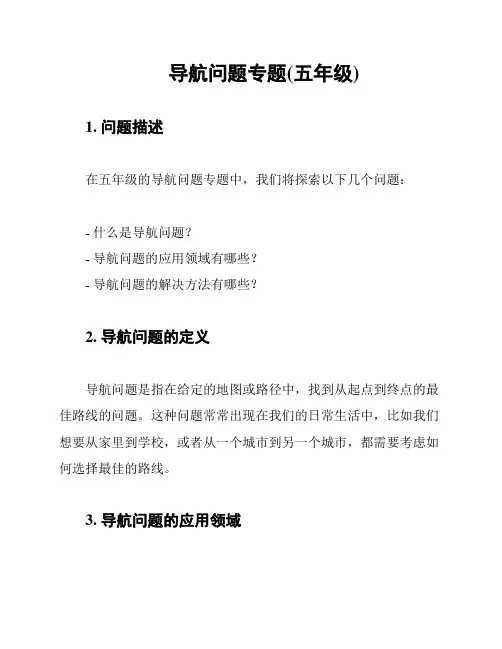 导航问题专题(五年级)

1. 问题描述

在五年级的导航问题专题中，我们将探索以下几个问题：

- 什么是导航问题？
- 导航问题的应用领域有哪些？
- 导航问题的解决方法有哪些？

2. 导航问题的定义

导航问题是指在给定的地图或路径中，找到从起点到终点的最佳路线的问题。这种问题常常出现在我们的日常生活中，比如我们想要从家里到学校，或者从一个城市到另一个城市，都需要考虑如何选择最佳的路线。

3. 导航问题的应用领域